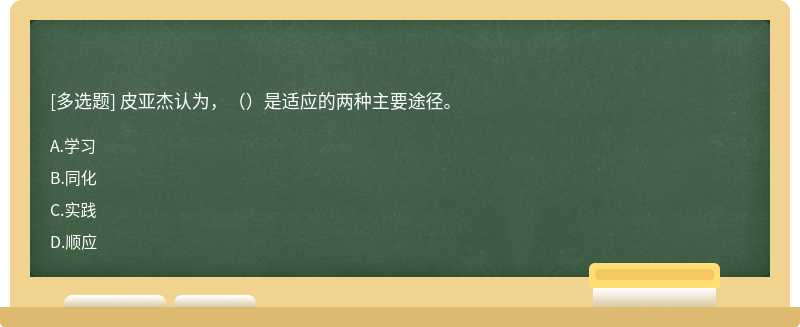 [多选题] 皮亚杰认为，（）是适应的两种主要途径。

A.学习

B.同化

C.实践

D.顺应